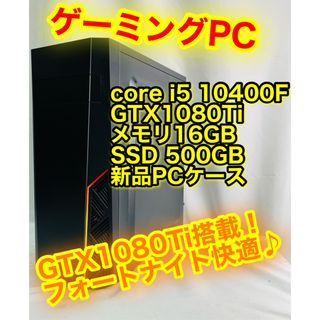 ゲーミングPC

core i5 10400F
GTX1080Ti
メモリ16GB
SSD 500GB
新品PCケース

GTX1080Ti搭載！
フォートナイト快適♪